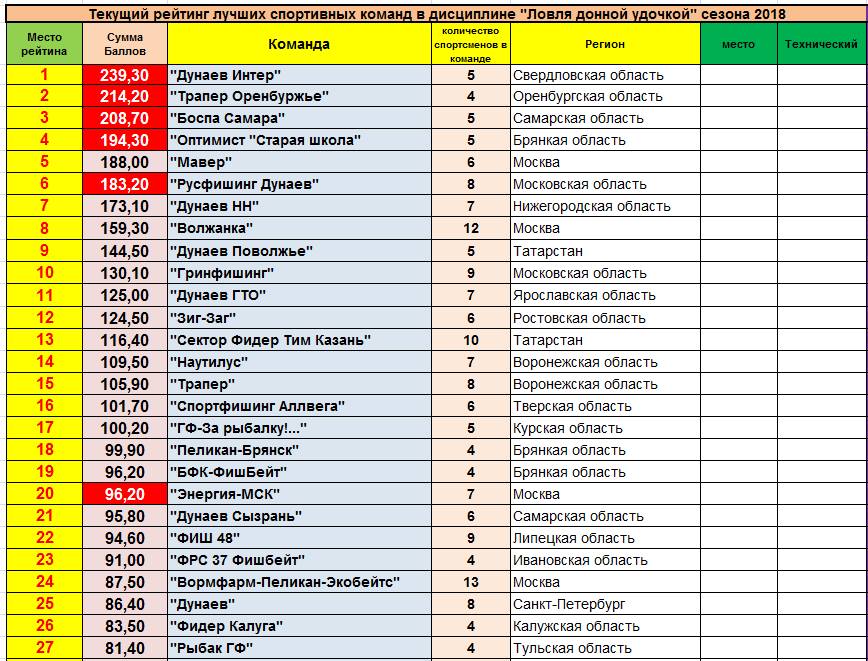 Текущий рейтинг лучших спортивных команд в дисциплине "Ловля донной удочкой" сезона 2018

| Место рейтина | Сумма Баллов | Команда | количество спортсменов в команде | Регион | место | Технический |
|---|---|---|---|---|---|---|
| 1 | 239,30 | "Дунаев Интер" | 5 | Свердловская область | | |
| 2 | 214,20 | "Трапер Оренбуржье" | 4 | Оренбургская область | | |
| 3 | 208,70 | "Боспа Самара" | 5 | Самарская область | | |
| 4 | 194,30 | "Оптимист "Старая школа" | 5 | Брянкая область | | |
| 5 | 188,00 | "Мавер" | 6 | Москва | | |
| 6 | 183,20 | "Русфишинг Дунаев" | 8 | Московская область | | |
| 7 | 173,10 | "Дунаев НН" | 7 | Нижегородская область | | |
| 8 | 159,30 | "Волжанка" | 12 | Москва | | |
| 9 | 144,50 | "Дунаев Поволжье" | 5 | Татарстан | | |
| 10 | 130,10 | "Гринфишинг" | 9 | Московская область | | |
| 11 | 125,00 | "Дунаев ГТО" | 7 | Ярославская область | | |
| 12 | 124,50 | "Зиг-Заг" | 6 | Ростовская область | | |
| 13 | 116,40 | "Сектор Фидер Тим Казань" | 10 | Татарстан | | |
| 14 | 109,50 | "Наутилус" | 7 | Воронежская область | | |
| 15 | 105,90 | "Трапер" | 8 | Воронежская область | | |
| 16 | 101,70 | "Спортфишинг Аллвега" | 6 | Тверская область | | |
| 17 | 100,20 | "ГФ-За рыбалку!..." | 5 | Курская область | | |
| 18 | 99,90 | "Пеликан-Брянск" | 4 | Брянкая область | | |
| 19 | 96,20 | "БФК-ФишБейт" | 4 | Брянкая область | | |
| 20 | 96,20 | "Энергия-МСК" | 7 | Москва | | |
| 21 | 95,80 | "Дунаев Сызрань" | 6 | Самарская область | | |
| 22 | 94,60 | "ФИШ 48" | 9 | Липецкая область | | |
| 23 | 91,00 | "ФРС 37 Фишбейт" | 4 | Ивановская область | | |
| 24 | 87,50 | "Вормфарм-Пеликан-Экобейтс" | 13 | Москва | | |
| 25 | 86,40 | "Дунаев" | 8 | Санкт-Петербург | | |
| 26 | 83,50 | "Фидер Калуга" | 4 | Калужская область | | |
| 27 | 81,40 | "Рыбак ГФ" | 4 | Тульская область | | |